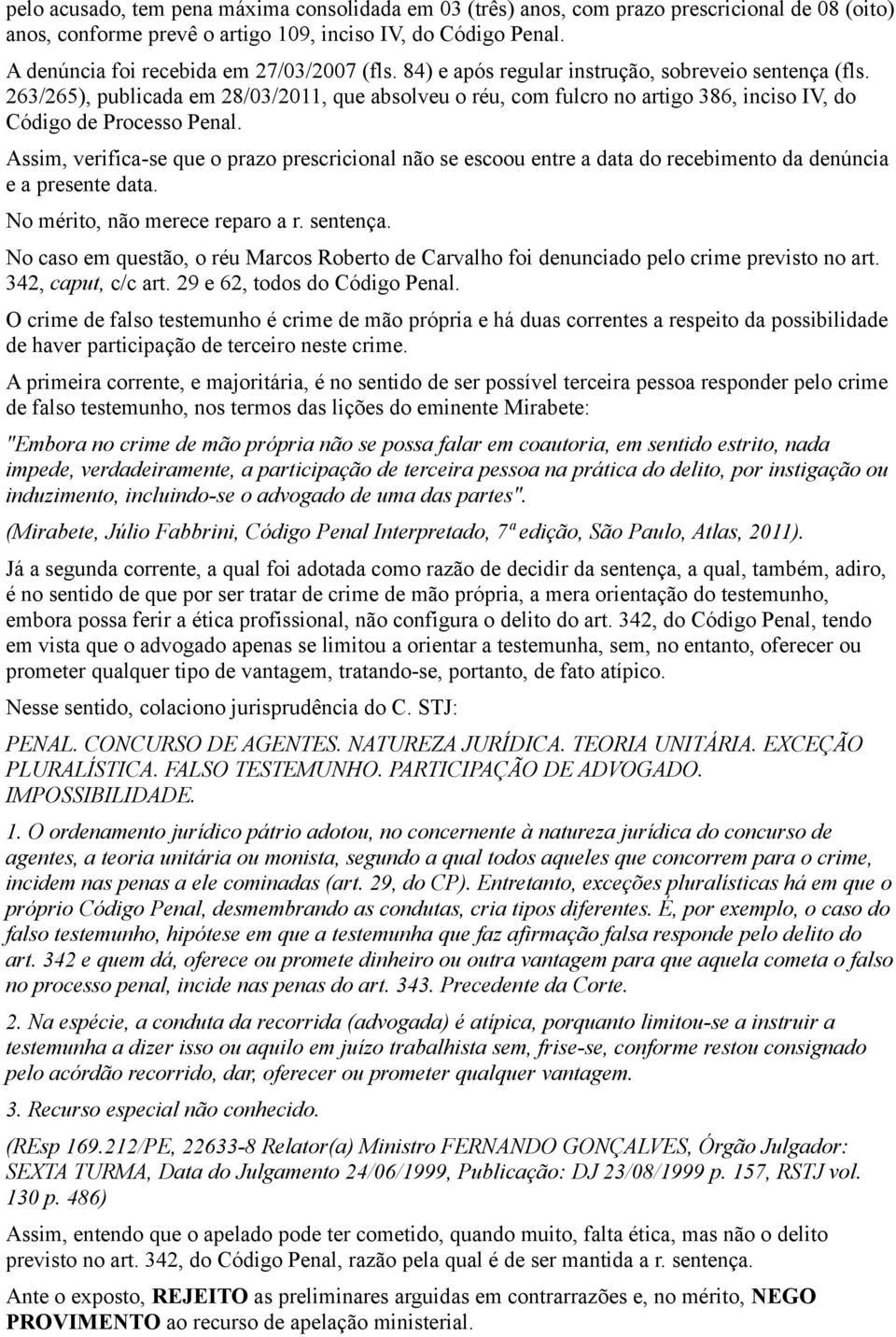 pelo acusado, tem pena máxima consolidada em 03 (três) anos, com prazo prescricional de 08 (oito) anos, conforme prevê o artigo 109, inciso IV, do Código Penal.

A denúncia foi recebida em 27/03/2007 (fls. 84) e após regular instrução, sobreveio sentença (fls. 263/265), publicada em 28/03/2011, que absolveu o réu, com fulcro no artigo 386, inciso IV, do Código de Processo Penal.

Assim, verifica-se que o prazo prescricional não se escoou entre a data do recebimento da denúncia e a presente data.

No mérito, não merece reparo a r. sentença.

No caso em questão, o réu Marcos Roberto de Carvalho foi denunciado pelo crime previsto no art. 342, caput, c/c art. 29 e 62, todos do Código Penal.

O crime de falso testemunho é crime de mão própria e há duas correntes a respeito da possibilidade de haver participação de terceiro neste crime.

A primeira corrente, e majoritária, é no sentido de ser possível terceira pessoa responder pelo crime de falso testemunho, nos termos das lições do eminente Mirabete:

"Embora no crime de mão própria não se possa falar em coautoria, em sentido estrito, nada impede, verdadeiramente, a participação de terceira pessoa na prática do delito, por instigação ou induzimento, incluindo-se o advogado de uma das partes".

(Mirabete, Júlio Fabbrini, Código Penal Interpretado, 7ª edição, São Paulo, Atlas, 2011).

Já a segunda corrente, a qual foi adotada como razão de decidir da sentença, a qual, também, adiro, é no sentido de que por ser tratar de crime de mão própria, a mera orientação do testemunho, embora possa ferir a ética profissional, não configura o delito do art. 342, do Código Penal, tendo em vista que o advogado apenas se limitou a orientar a testemunha, sem, no entanto, oferecer ou prometer qualquer tipo de vantagem, tratando-se, portanto, de fato atípico.

Nesse sentido, colaciono jurisprudência do C. STJ:

PENAL. CONCURSO DE AGENTES. NATUREZA JURÍDICA. TEORIA UNITÁRIA. EXCEÇÃO PLURALÍSTICA. FALSO TESTEMUNHO. PARTICIPAÇÃO DE ADVOGADO. IMPOSSIBILIDADE.

1. O ordenamento jurídico pátrio adotou, no concernente à natureza jurídica do concurso de agentes, a teoria unitária ou monista, segundo a qual todos aqueles que concorrem para o crime, incidem nas penas a ele cominadas (art. 29, do CP). Entretanto, exceções pluralísticas há em que o próprio Código Penal, desmembrando as condutas, cria tipos diferentes. É, por exemplo, o caso do falso testemunho, hipótese em que a testemunha que faz afirmação falsa responde pelo delito do art. 342 e quem dá, oferece ou promete dinheiro ou outra vantagem para que aquela cometa o falso no processo penal, incide nas penas do art. 343. Precedente da Corte.

2. Na espécie, a conduta da recorrida (advogada) é atípica, porquanto limitou-se a instruir a testemunha a dizer isso ou aquilo em juízo trabalhista sem, frise-se, conforme restou consignado pelo acórdão recorrido, dar, oferecer ou prometer qualquer vantagem.

3. Recurso especial não conhecido.

(REsp 169.212/PE, 22633-8 Relator(a) Ministro FERNANDO GONÇALVES, Órgão Julgador: SEXTA TURMA, Data do Julgamento 24/06/1999, Publicação: DJ 23/08/1999 p. 157, RSTJ vol. 130 p. 486)

Assim, entendo que o apelado pode ter cometido, quando muito, falta ética, mas não o delito previsto no art. 342, do Código Penal, razão pela qual é de ser mantida a r. sentença.

Ante o exposto, REJEITO as preliminares arguidas em contrarrazões e, no mérito, NEGO PROVIMENTO ao recurso de apelação ministerial.